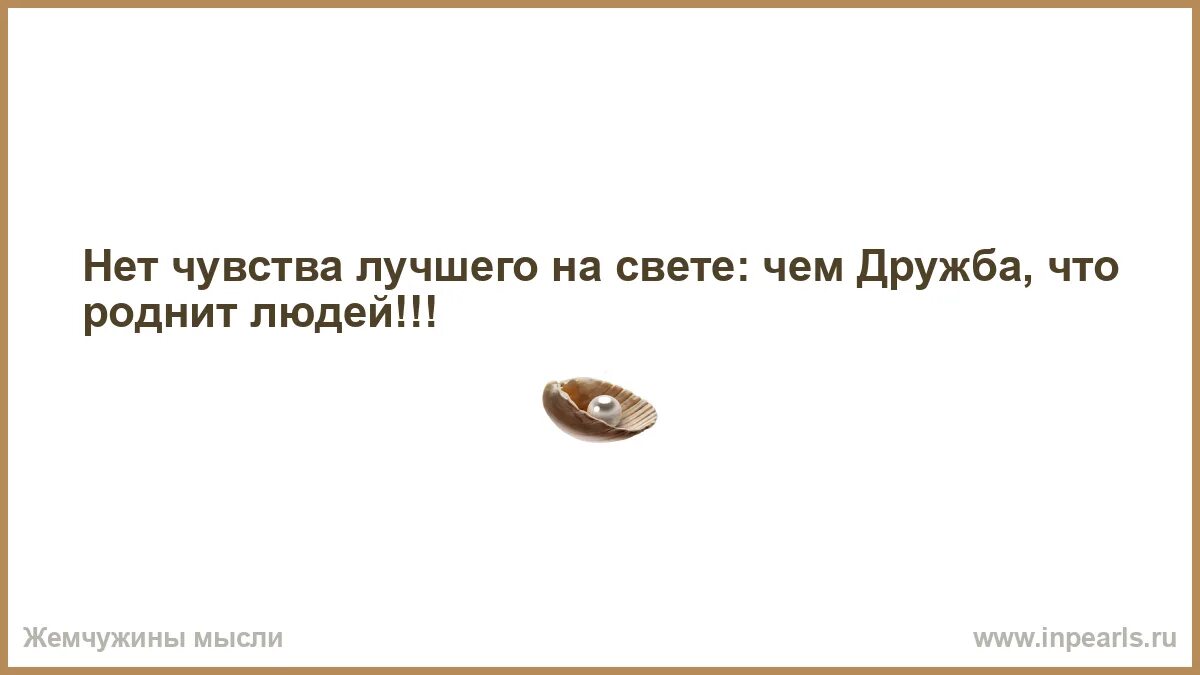 Нет чувства лучшего на свете: чем Дружба, что роднит людей!!!

Жемчужины мысли

www.inpearls.ru